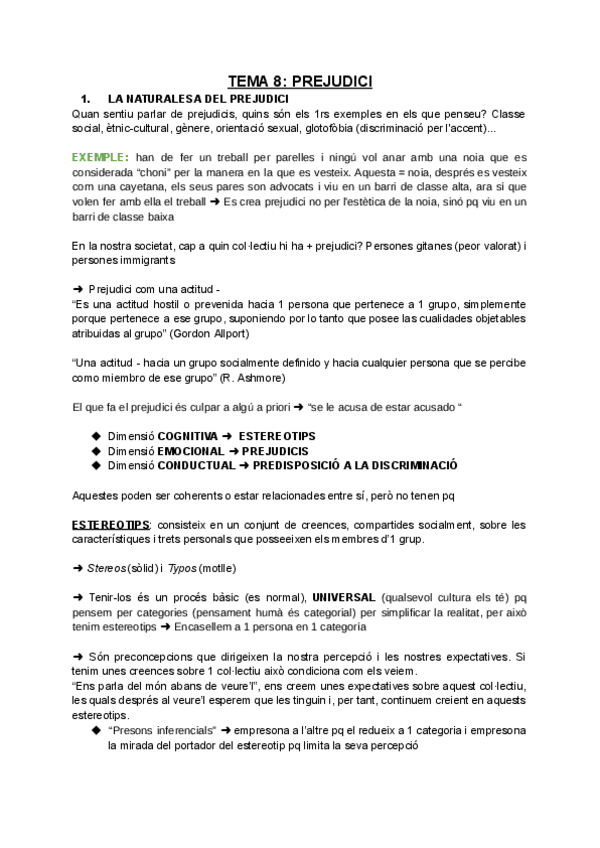 TEMA 8: PREJUDICI

1. LA NATURALESA DEL PREJUDICI

Quan sentiu parlar de prejudicis, quins són els 1rs exemples en els que penseu? Classe social, ètnic-cultural, gènere, orientació sexual, glotofòbia (discriminació per l'accent)...

EXEMPLE: han de fer un treball per parelles i ningú vol anar amb una noia que es considerada "choni" per la manera en la que es vesteix. Aquesta = noia, després es vesteix com una cayetana, els seus pares son advocats i viu en un barri de classe alta, ara si que volen fer amb ella el treball ➜ Es crea prejudici no per l'estètica de la noia, sinó pq viu en un barri de classe baixa

En la nostra societat, cap a quin col·lectiu hi ha + prejudici? Persones gitanes (peor valorat) i persones immigrants

➜ Prejudici com una actitud -
"Es una actitud hostil o prevenida hacia 1 persona que pertenece a 1 grupo, simplemente porque pertenece a ese grupo, suponiendo por lo tanto que posee las cualidades objetables atribuidas al grupo" (Gordon Allport)

"Una actitud - hacia un grupo socialmente definido y hacia cualquier persona que se percibe como miembro de ese grupo" (R. Ashmore)

El que fa el prejudici és culpar a algú a priori ➜ "se le acusa de estar acusado "

◆ Dimensió COGNITIVA ➜ ESTEREOTIPS
◆ Dimensió EMOCIONAL ➜ PREJUDICIS
◆ Dimensió CONDUCTUAL ➜ PREDISPOSICIÓ A LA DISCRIMINACIÓ

Aquestes poden ser coherents o estar relacionades entre sí, però no tenen pq

ESTEREOTIPS: consisteix en un conjunt de creences, compartides socialment, sobre les característiques i trets personals que posseeixen els membres d'1 grup.

➜ Stereos (sòlid) i Typos (motlle)

➜ Tenir-los és un procés bàsic (es normal), UNIVERSAL (qualsevol cultura els té) pq pensem per categories (pensament humà és categorial) per simplificar la realitat, per això tenim estereotips ➜ Encasellem a 1 persona en 1 categoria

➜ Són preconcepcions que dirigeixen la nostra percepció i les nostres expectatives. Si tenim unes creences sobre 1 col·lectiu això condiciona com els veiem.
"Ens parla del món abans de veure'l", ens creem unes expectatives sobre aquest col·lectiu, les quals després al veure'l esperem que les tinguin i, per tant, continuem creient en aquests estereotips.
◆ "Presons inferencials" ➜ empresona a l'altre pq el redueix a 1 categoria i empresona la mirada del portador del estereotip pq limita la seva percepció